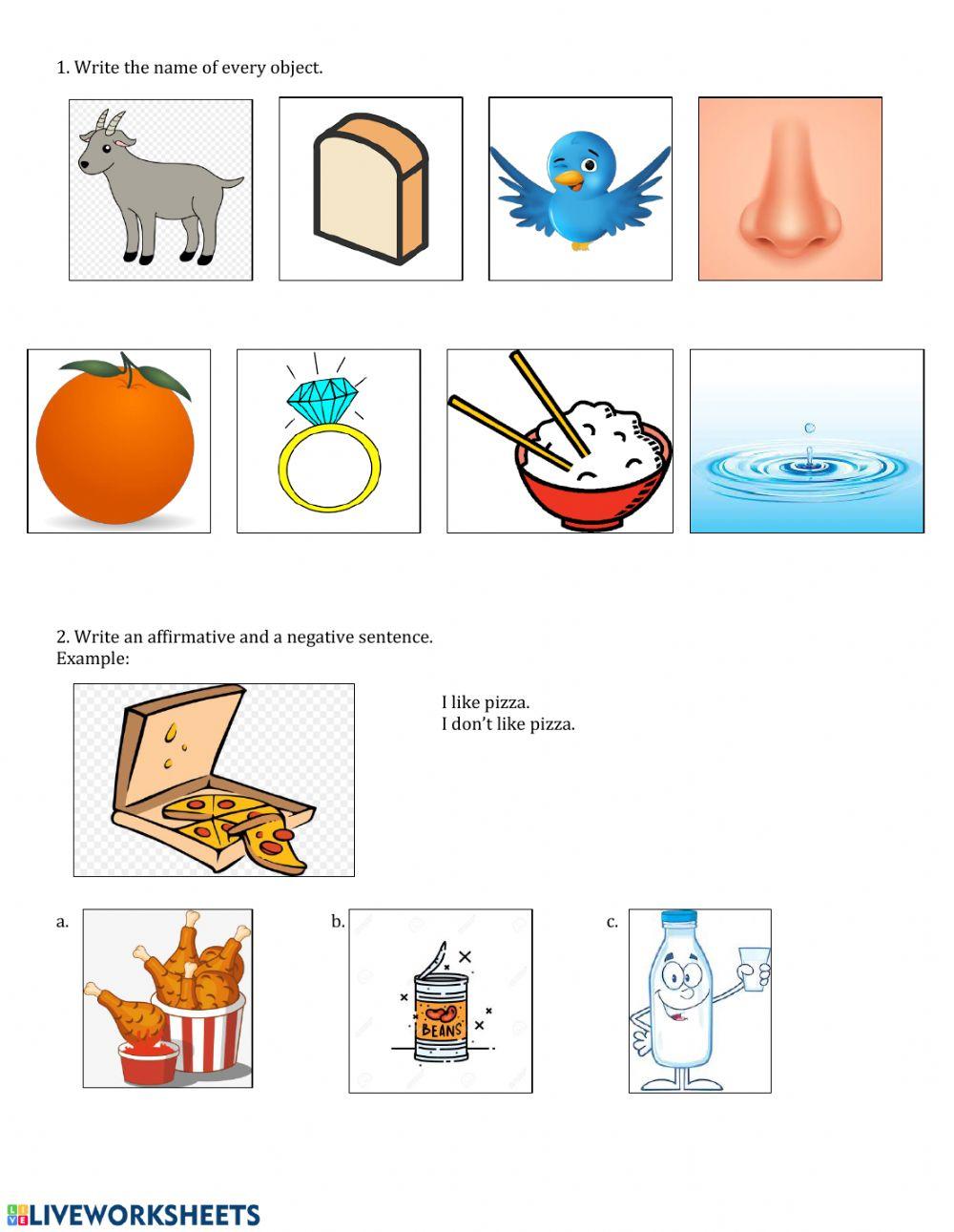 1. Write the name of every object.

2. Write an affirmative and a negative sentence.
Example:

I like pizza.
I don't like pizza.

a.

b.

BEANS

c.

LIVEWORKSHEETS